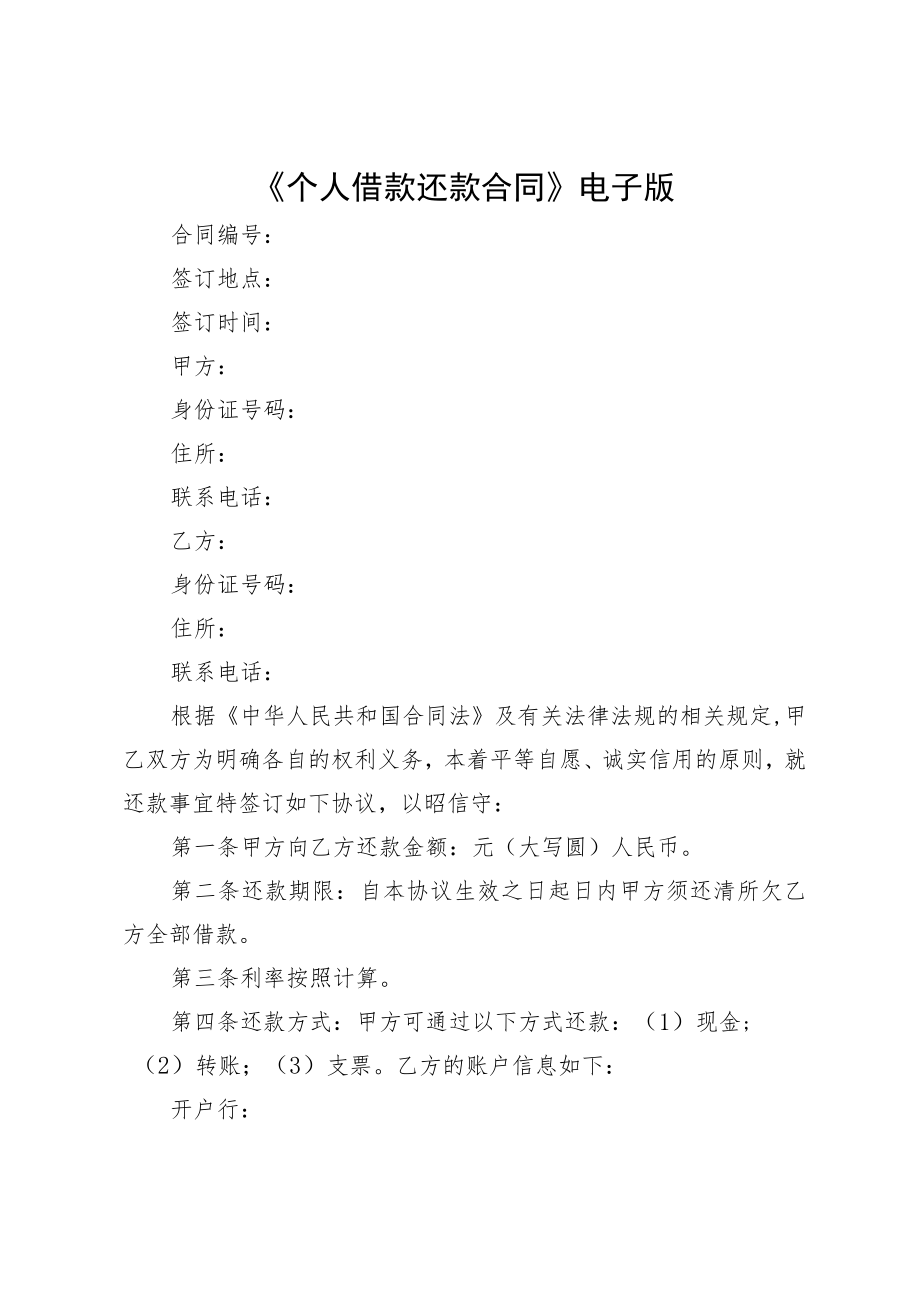 《个人借款还款合同》电子版

合同编号：

签订地点：

签订时间：

甲方：

身份证号码：

住所：

联系电话：

乙方：

身份证号码：

住所：

联系电话：

根据《中华人民共和国合同法》及有关法律法规的相关规定,甲乙双方为明确各自的权利义务，本着平等自愿、诚实信用的原则，就还款事宜特签订如下协议，以昭信守：

第一条甲方向乙方还款金额：元（大写圆）人民币。

第二条还款期限：自本协议生效之日起日内甲方须还清所欠乙方全部借款。

第三条利率按照计算。

第四条还款方式：甲方可通过以下方式还款：（1）现金；（2）转账；（3）支票。乙方的账户信息如下：

开户行：